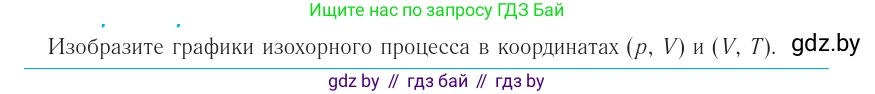 Ищите нас по запросу ГДЗ Бай

Изобразите графики изохорного процесса в координатах $(p, V)$ и $(V, T)$. gdz.by

gdz by // гдз бай // гдз by